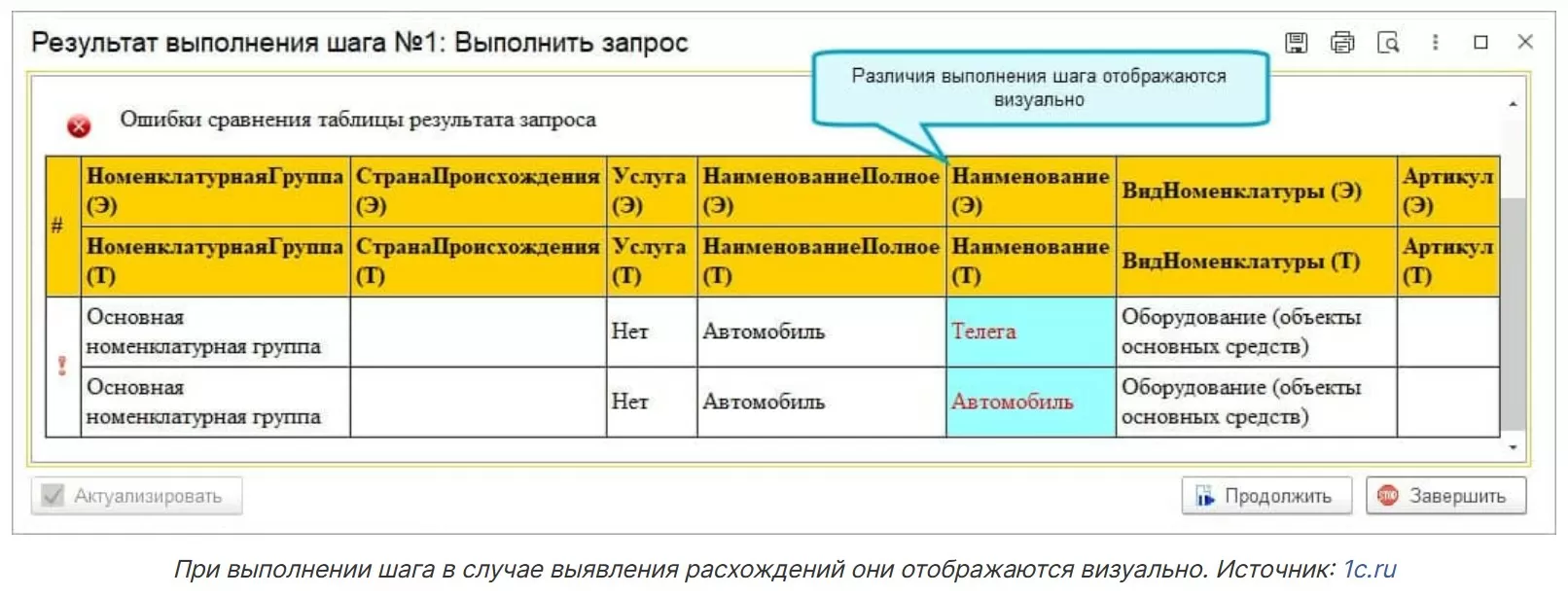 Результат выполнения шага №1: Выполнить запрос

Различия выполнения шага отображаются визуально

Ошибки сравнения таблицы результата запроса

| # | НоменклатурнаяГруппа (Э) | СтранаПроисхождения (Э) | Услуга (Э) | НаименованиеПолное (Э) | Наименование (Э) | ВидНоменклатуры (Э) | Артикул (Э) |
|---|---|---|---|---|---|---|---|
| # | НоменклатурнаяГруппа (Т) | СтранаПроисхождения (Т) | Услуга (Т) | НаименованиеПолное (Т) | Наименование (Т) | ВидНоменклатуры (Т) | Артикул (Т) |
| ! | Основная номенклатурная группа | | Нет | Автомобиль | Телега | Оборудование (объекты основных средств) | |
| | Основная номенклатурная группа | | Нет | Автомобиль | Автомобиль | Оборудование (объекты основных средств) | |

Актуализировать

Продолжить

Завершить

При выполнении шага в случае выявления расхождений они отображаются визуально. Источник: 1c.ru